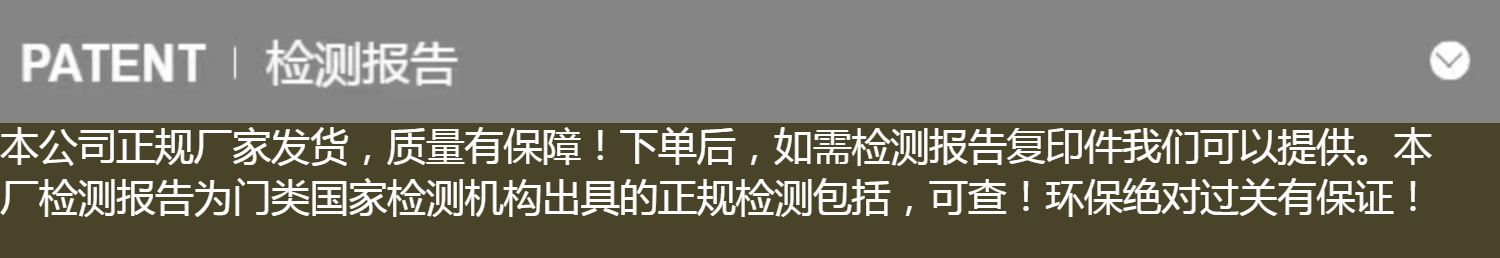 PATENT | 检测报告

本公司正规厂家发货，质量有保障！下单后，如需检测报告复印件我们可以提供。本厂检测报告为门类国家检测机构出具的正规检测包括，可查！环保绝对过关有保证！